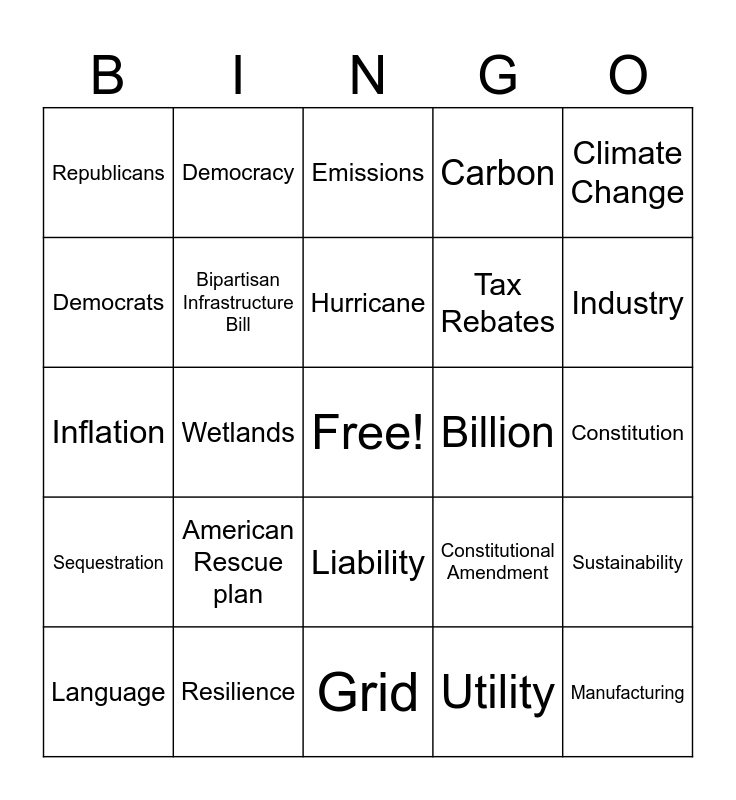 | B | I | N | G | O |
|---|---|---|---|---|
| Republicans | Democracy | Emissions | Carbon | Climate Change |
| Democrats | Bipartisan Infrastructure Bill | Hurricane | Tax Rebates | Industry |
| Inflation | Wetlands | Free! | Billion | Constitution |
| Sequestration | American Rescue plan | Liability | Constitutional Amendment | Sustainability |
| Language | Resilience | Grid | Utility | Manufacturing |